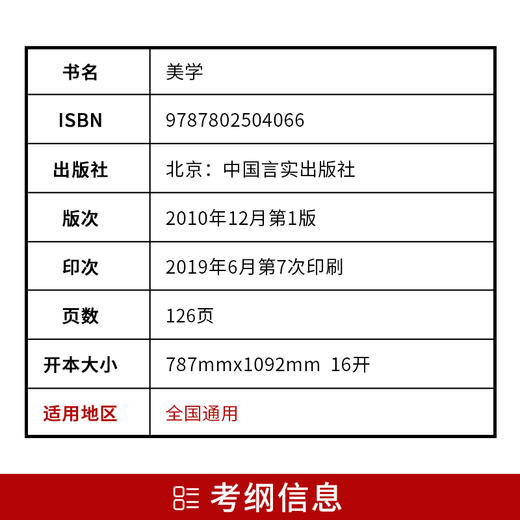 | 书名 | 美学 |
|---|---|
| ISBN | 9787802504066 |
| 出版社 | 北京：中国言实出版社 |
| 版次 | 2010年12月第1版 |
| 印次 | 2019年6月第7次印刷 |
| 页数 | 126页 |
| 开本大小 | 787mmx1092mm 16开 |
| 适用地区 | 全国通用 |

考纲信息